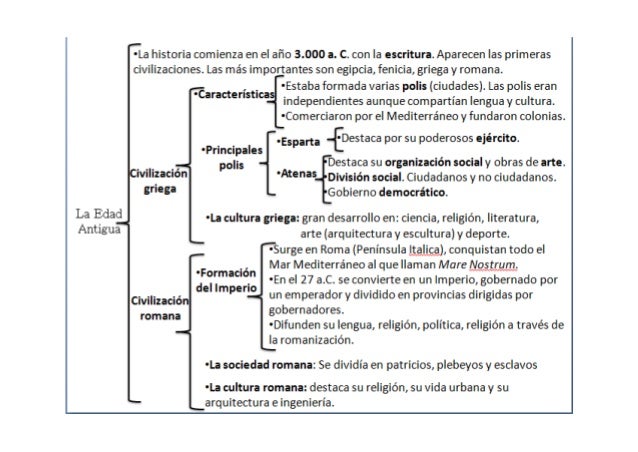 La Edad Antigua

•La historia comienza en el año 3.000 a. C. con la escritura. Aparecen las primeras civilizaciones. Las más importantes son egipcia, fenicia, griega y romana.

Civilización griega

•Características
•Estaba formada varias polis (ciudades). Las polis eran independientes aunque compartían lengua y cultura.
•Comerciaron por el Mediterráneo y fundaron colonias.

•Principales polis
•Esparta
•Destaca por su poderosos ejército.
•Atenas
•Destaca su organización social y obras de arte.
•División social. Ciudadanos y no ciudadanos.
•Gobierno democrático.

•La cultura griega: gran desarrollo en: ciencia, religión, literatura, arte (arquitectura y escultura) y deporte.

Civilización romana

•Formación del Imperio
•Surge en Roma (Península Italica), conquistan todo el Mar Mediterráneo al que llaman Mare Nostrum.
•En el 27 a.C. se convierte en un Imperio, gobernado por un emperador y dividido en provincias dirigidas por gobernadores.
•Difunden su lengua, religión, política, religión a través de la romanización.

•La sociedad romana: Se dividía en patricios, plebeyos y esclavos

•La cultura romana: destaca su religión, su vida urbana y su arquitectura e ingeniería.